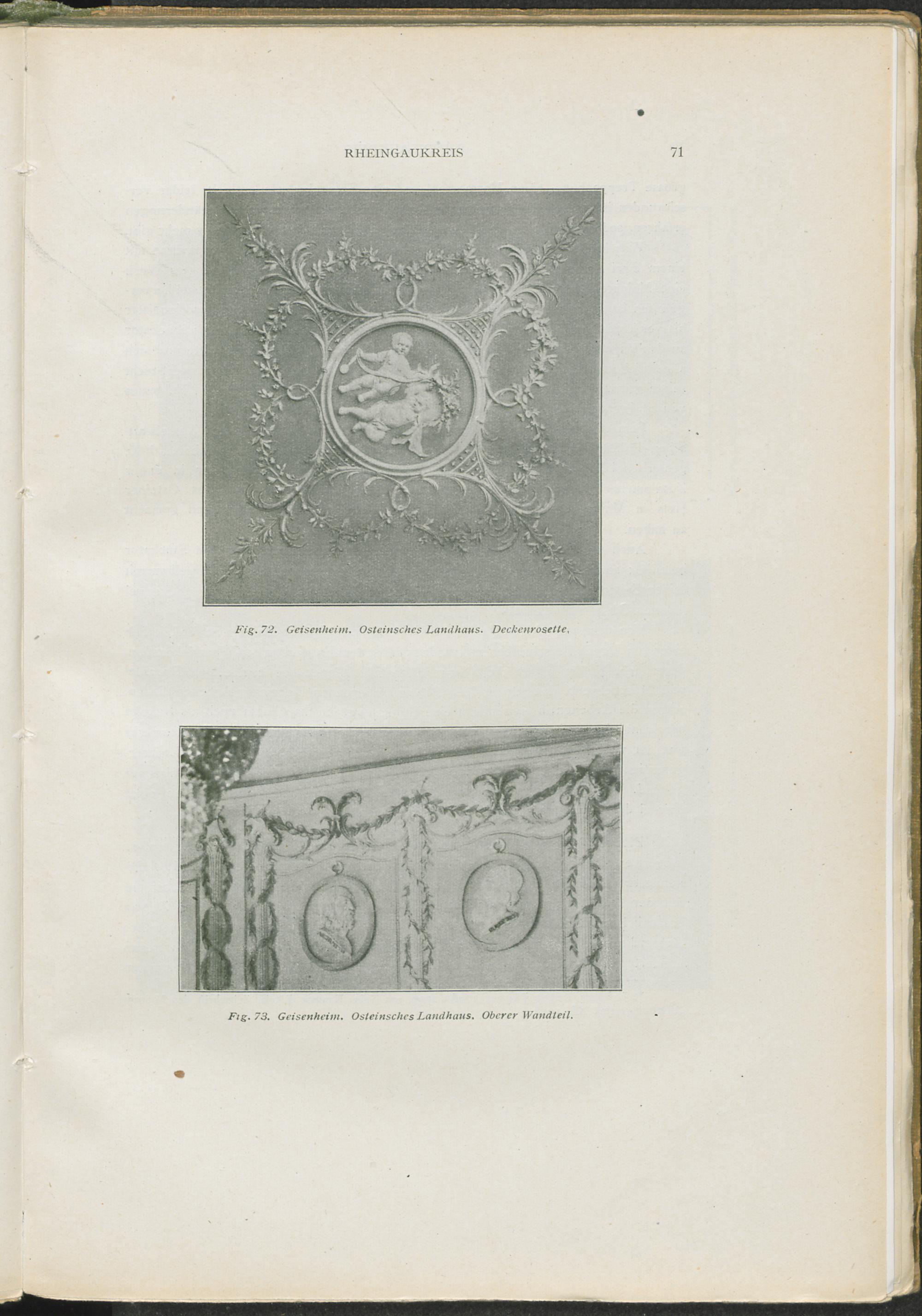 RHEINGAUKREIS 71

Fig. 72. Geisenheim. Osteinsches Landhaus. Deckenrosette.

Fig. 73. Geisenheim. Osteinsches Landhaus. Oberer Wandteil.